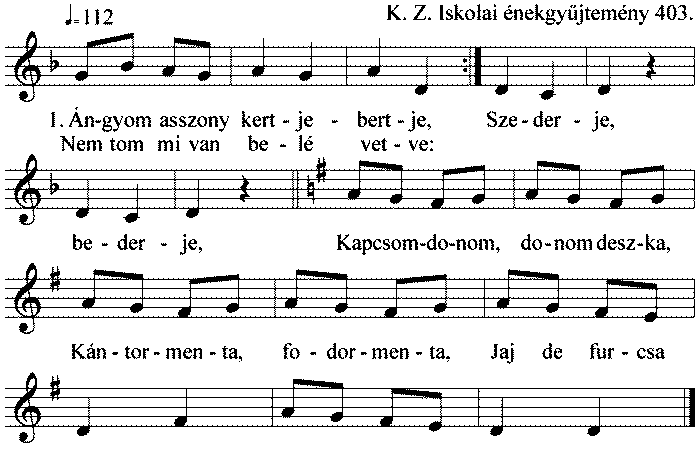 ♩=112

K. Z. Iskolai énekgyűjtemény 403.

1. Án-gyom asszony kert - je - bert - je, Sze - der - je,
Nem tom mi van be - lé vet - ve:

be - der - je, Kapcsom-do-nom, do-nom desz-ka,

Kán - tor - men - ta, fo - dor - men - ta, Jaj de fur - csa